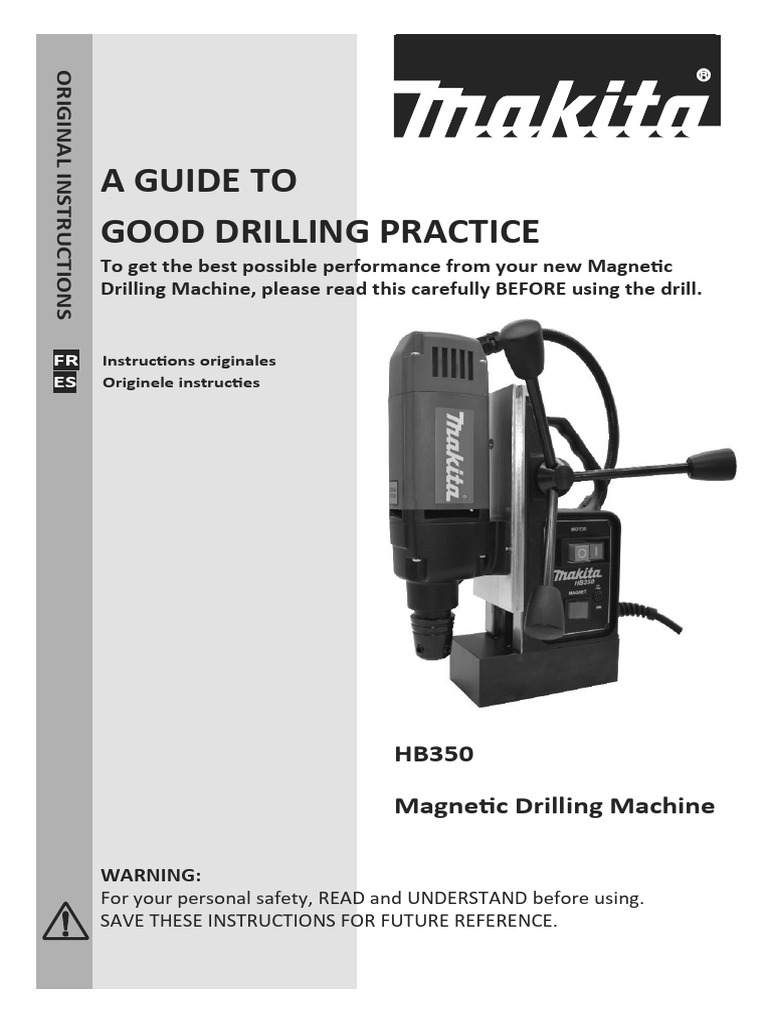 ORIGINAL INSTRUCTIONS

makita®

A GUIDE TO
GOOD DRILLING PRACTICE

To get the best possible performance from your new Magnetic Drilling Machine, please read this carefully BEFORE using the drill.

FR Instructions originales
ES Originele instructies

HB350

Magnetic Drilling Machine

WARNING:
For your personal safety, READ and UNDERSTAND before using.
SAVE THESE INSTRUCTIONS FOR FUTURE REFERENCE.